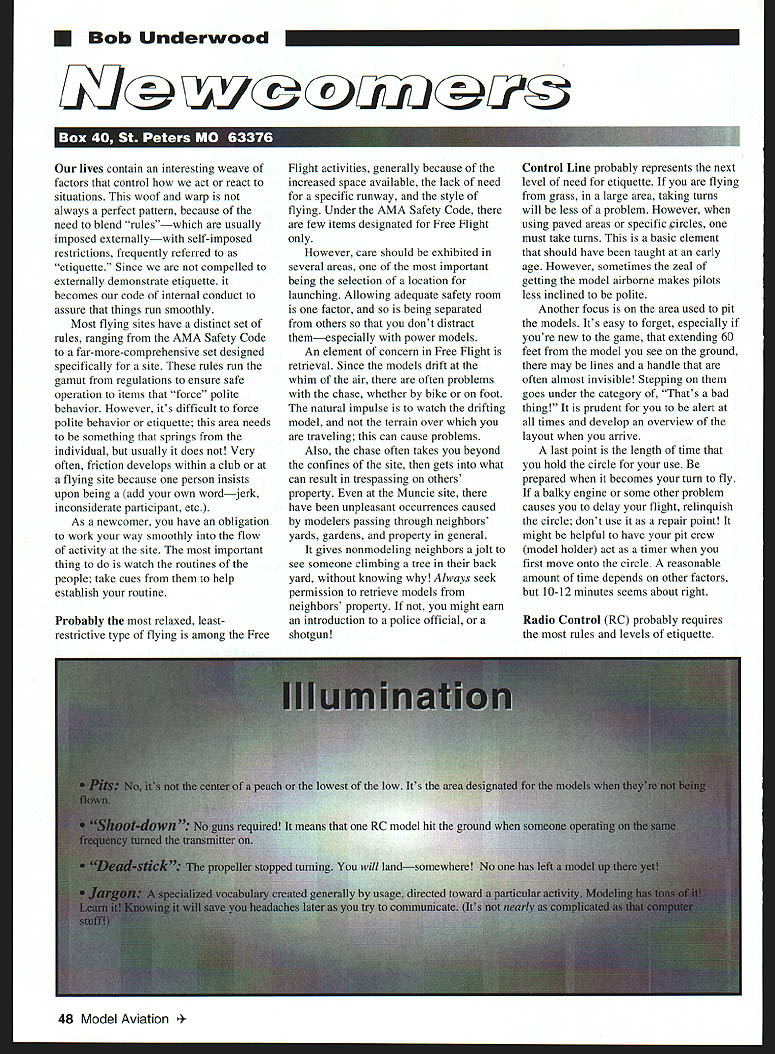 Bob Underwood

Newcomers

Box 40, St. Peters MO 63376

Our lives contain an interesting weave of factors that control how we act or react to situations. This woof and warp is not always a perfect pattern, because of the need to blend "rules"—which are usually imposed externally—with self-imposed restrictions, frequently referred to as "etiquette." Since we are not compelled to externally demonstrate etiquette, it becomes our code of internal conduct to assure that things run smoothly.

Most flying sites have a distinct set of rules, ranging from the AMA Safety Code to a far-more-comprehensive set designed specifically for a site. These rules run the gamut from regulations to ensure safe operation to items that "force" polite behavior. However, it's difficult to force polite behavior or etiquette; this area needs to be something that springs from the individual, but usually it does not! Very often, friction develops within a club or at a flying site because one person insists upon being a (add your own word—jerk, inconsiderate participant, etc.).

As a newcomer, you have an obligation to work your way smoothly into the flow of activity at the site. The most important thing to do is watch the routines of the people; take cues from them to help establish your routine.

Probably the most relaxed, least-restrictive type of flying is among the Free Flight activities, generally because of the increased space available, the lack of need for a specific runway, and the style of flying. Under the AMA Safety Code, there are few items designated for Free Flight only.

However, care should be exhibited in several areas, one of the most important being the selection of a location for launching. Allowing adequate safety room is one factor, and so is being separated from others so that you don't distract them—especially with power models.

An element of concern in Free Flight is retrieval. Since the models drift at the whim of the air, there are often problems with the chase, whether by bike or on foot. The natural impulse is to watch the drifting model, and not the terrain over which you are traveling; this can cause problems.

Also, the chase often takes you beyond the confines of the site, then gets into what can result in trespassing on others' property. Even at the Muncie site, there have been unpleasant occurrences caused by modelers passing through neighbors' yards, gardens, and property in general.

It gives nonmodeling neighbors a jolt to see someone climbing a tree in their back yard, without knowing why! Always seek permission to retrieve models from neighbors' property. If not, you might earn an introduction to a police official, or a shotgun!

Control Line probably represents the next level of need for etiquette. If you are flying from grass, in a large area, taking turns will be less of a problem. However, when using paved areas or specific circles, one must take turns. This is a basic element that should have been taught at an early age. However, sometimes the zeal of getting the model airborne makes pilots less inclined to be polite.

Another focus is on the area used to pit the models. It's easy to forget, especially if you're new to the game, that extending 60 feet from the model you see on the ground, there may be lines and a handle that are often almost invisible! Stepping on them goes under the category of, "That's a bad thing!" It is prudent for you to be alert at all times and develop an overview of the layout when you arrive.

A last point is the length of time that you hold the circle for your use. Be prepared when it becomes your turn to fly. If a balky engine or some other problem causes you to delay your flight, relinquish the circle; don't use it as a repair point! It might be helpful to have your pit crew (model holder) act as a timer when you first move onto the circle. A reasonable amount of time depends on other factors, but 10-12 minutes seems about right.

Radio Control (RC) probably requires the most rules and levels of etiquette.

Illumination

• Pits: No, it's not the center of a peach or the lowest of the low. It's the area designated for the models when they're not being flown.

• "Shoot-down": No guns required! It means that one RC model hit the ground when someone operating on the same frequency turned the transmitter on.

• "Dead-stick": The propeller stopped turning. You will land—somewhere! No one has left a model up there yet!

• Jargon: A specialized vocabulary created generally by usage, directed toward a particular activity. Modeling has tons of it! Learn it! Knowing it will save you headaches later as you try to communicate. (It's not nearly as complicated as that computer stuff!)

48 Model Aviation